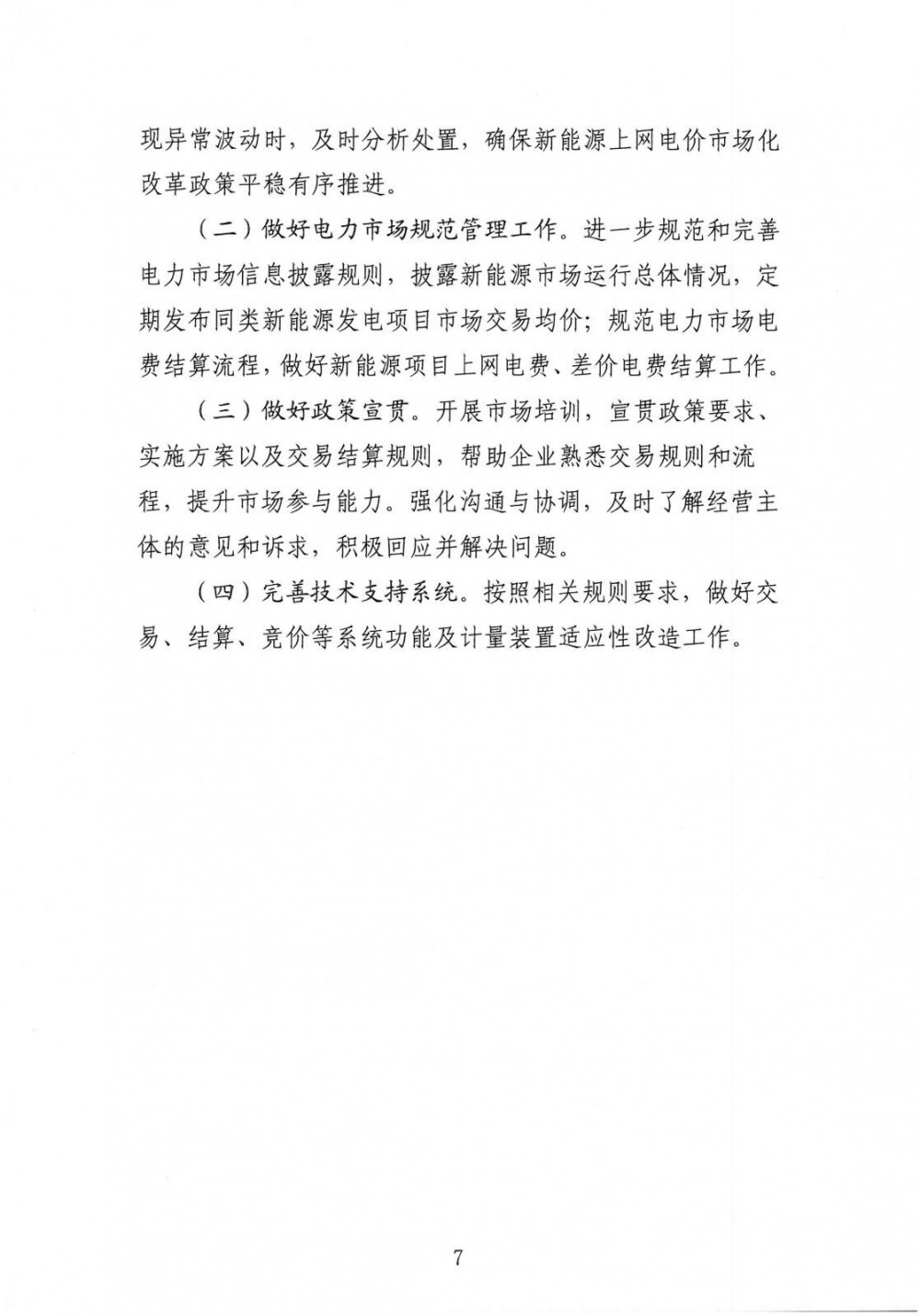 现异常波动时，及时分析处置，确保新能源上网电价市场化改革政策平稳有序推进。

（二）做好电力市场规范管理工作。进一步规范和完善电力市场信息披露规则，披露新能源市场运行总体情况，定期发布同类新能源发电项目市场交易均价；规范电力市场电费结算流程，做好新能源项目上网电费、差价电费结算工作。

（三）做好政策宣贯。开展市场培训，宣贯政策要求、实施方案以及交易结算规则，帮助企业熟悉交易规则和流程，提升市场参与能力。强化沟通与协调，及时了解经营主体的意见和诉求，积极回应并解决问题。

（四）完善技术支持系统。按照相关规则要求，做好交易、结算、竞价等系统功能及计量装置适应性改造工作。

7